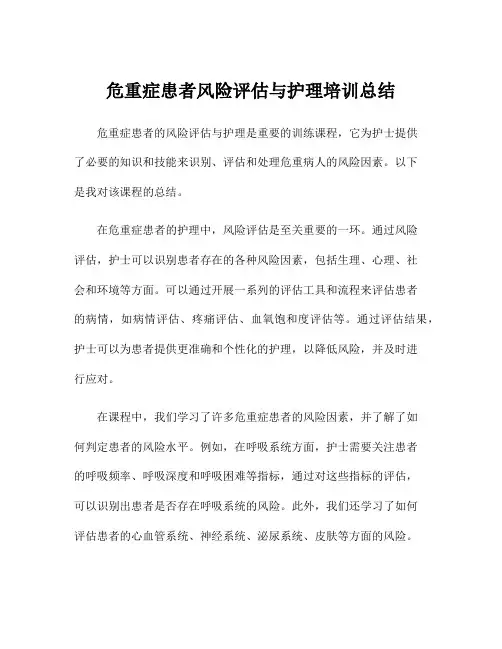 危重症患者风险评估与护理培训总结

危重症患者的风险评估与护理是重要的训练课程，它为护士提供了必要的知识和技能来识别、评估和处理危重病人的风险因素。以下是我对该课程的总结。

在危重症患者的护理中，风险评估是至关重要的一环。通过风险评估，护士可以识别患者存在的各种风险因素，包括生理、心理、社会和环境等方面。可以通过开展一系列的评估工具和流程来评估患者的病情，如病情评估、疼痛评估、血氧饱和度评估等。通过评估结果，护士可以为患者提供更准确和个性化的护理，以降低风险，并及时进行应对。

在课程中，我们学习了许多危重症患者的风险因素，并了解了如何判定患者的风险水平。例如，在呼吸系统方面，护士需要关注患者的呼吸频率、呼吸深度和呼吸困难等指标，通过对这些指标的评估，可以识别出患者是否存在呼吸系统的风险。此外，我们还学习了如何评估患者的心血管系统、神经系统、泌尿系统、皮肤等方面的风险。